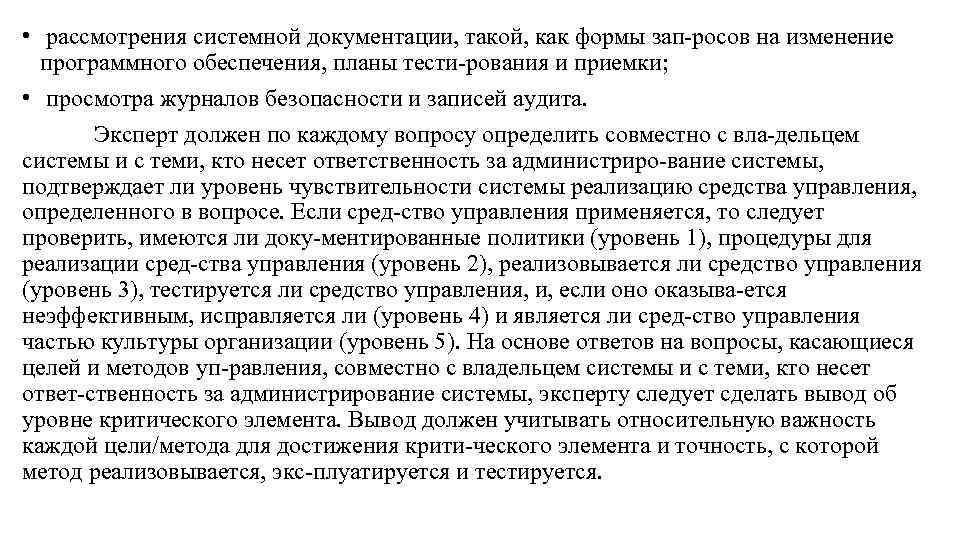 • рассмотрения системной документации, такой, как формы зап-росов на изменение программного обеспечения, планы тести-рования и приемки;

• просмотра журналов безопасности и записей аудита.

Эксперт должен по каждому вопросу определить совместно с вла-дельцем системы и с теми, кто несет ответственность за администриро-вание системы, подтверждает ли уровень чувствительности системы реализацию средства управления, определенного в вопросе. Если сред-ство управления применяется, то следует проверить, имеются ли доку-ментированные политики (уровень 1), процедуры для реализации сред-ства управления (уровень 2), реализовывается ли средство управления (уровень 3), тестируется ли средство управления, и, если оно оказыва-ется неэффективным, исправляется ли (уровень 4) и является ли сред-ство управления частью культуры организации (уровень 5). На основе ответов на вопросы, касающиеся целей и методов уп-равления, совместно с владельцем системы и с теми, кто несет ответ-ственность за администрирование системы, эксперту следует сделать вывод об уровне критического элемента. Вывод должен учитывать относительную важность каждой цели/метода для достижения крити-ческого элемента и точность, с которой метод реализовывается, экс-плуатируется и тестируется.